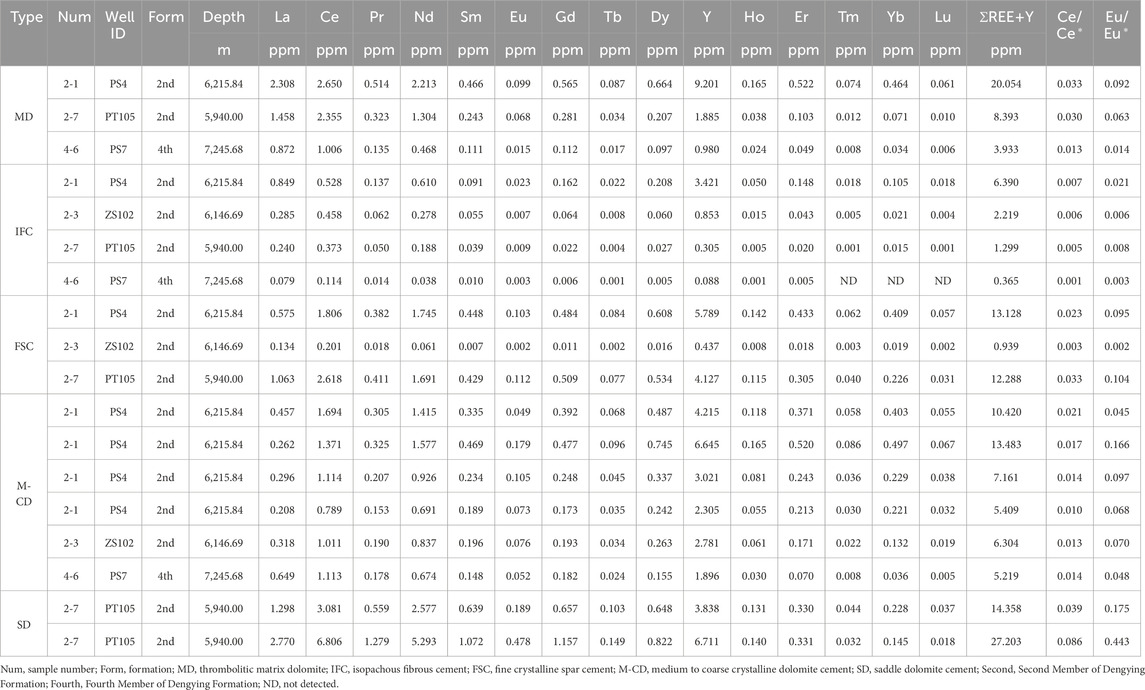 | Type | Num | Well ID | Form | Depth | La | Ce | Pr | Nd | Sm | Eu | Gd | Tb | Dy | Y | Ho | Er | Tm | Yb | Lu | ΣREE+Y | Ce/Ce* | Eu/Eu* |
|---|---|---|---|---|---|---|---|---|---|---|---|---|---|---|---|---|---|---|---|---|---|---|
| | | | | m | ppm | ppm | ppm | ppm | ppm | ppm | ppm | ppm | ppm | ppm | ppm | ppm | ppm | ppm | ppm | ppm | | |
| MD | 2-1 | PS4 | 2nd | 6,215.84 | 2.308 | 2.650 | 0.514 | 2.213 | 0.466 | 0.099 | 0.565 | 0.087 | 0.664 | 9.201 | 0.165 | 0.522 | 0.074 | 0.464 | 0.061 | 20.054 | 0.033 | 0.092 |
| | 2-7 | PT105 | 2nd | 5,940.00 | 1.458 | 2.355 | 0.323 | 1.304 | 0.243 | 0.068 | 0.281 | 0.034 | 0.207 | 1.885 | 0.038 | 0.103 | 0.012 | 0.071 | 0.010 | 8.393 | 0.030 | 0.063 |
| | 4-6 | PS7 | 4th | 7,245.68 | 0.872 | 1.006 | 0.135 | 0.468 | 0.111 | 0.015 | 0.112 | 0.017 | 0.097 | 0.980 | 0.024 | 0.049 | 0.008 | 0.034 | 0.006 | 3.933 | 0.013 | 0.014 |
| IFC | 2-1 | PS4 | 2nd | 6,215.84 | 0.849 | 0.528 | 0.137 | 0.610 | 0.091 | 0.023 | 0.162 | 0.022 | 0.208 | 3.421 | 0.050 | 0.148 | 0.018 | 0.105 | 0.018 | 6.390 | 0.007 | 0.021 |
| | 2-3 | ZS102 | 2nd | 6,146.69 | 0.285 | 0.458 | 0.062 | 0.278 | 0.055 | 0.007 | 0.064 | 0.008 | 0.060 | 0.853 | 0.015 | 0.043 | 0.005 | 0.021 | 0.004 | 2.219 | 0.006 | 0.006 |
| | 2-7 | PT105 | 2nd | 5,940.00 | 0.240 | 0.373 | 0.050 | 0.188 | 0.039 | 0.009 | 0.022 | 0.004 | 0.027 | 0.305 | 0.005 | 0.020 | 0.001 | 0.015 | 0.001 | 1.299 | 0.005 | 0.008 |
| | 4-6 | PS7 | 4th | 7,245.68 | 0.079 | 0.114 | 0.014 | 0.038 | 0.010 | 0.003 | 0.006 | 0.001 | 0.005 | 0.088 | 0.001 | 0.005 | ND | ND | ND | 0.365 | 0.001 | 0.003 |
| FSC | 2-1 | PS4 | 2nd | 6,215.84 | 0.575 | 1.806 | 0.382 | 1.745 | 0.448 | 0.103 | 0.484 | 0.084 | 0.608 | 5.789 | 0.142 | 0.433 | 0.062 | 0.409 | 0.057 | 13.128 | 0.023 | 0.095 |
| | 2-3 | ZS102 | 2nd | 6,146.69 | 0.134 | 0.201 | 0.018 | 0.061 | 0.007 | 0.002 | 0.011 | 0.002 | 0.016 | 0.437 | 0.008 | 0.018 | 0.003 | 0.019 | 0.002 | 0.939 | 0.003 | 0.002 |
| | 2-7 | PT105 | 2nd | 5,940.00 | 1.063 | 2.618 | 0.411 | 1.691 | 0.429 | 0.112 | 0.509 | 0.077 | 0.534 | 4.127 | 0.115 | 0.305 | 0.040 | 0.226 | 0.031 | 12.288 | 0.033 | 0.104 |
| M-CD | 2-1 | PS4 | 2nd | 6,215.84 | 0.457 | 1.694 | 0.305 | 1.415 | 0.335 | 0.049 | 0.392 | 0.068 | 0.487 | 4.215 | 0.118 | 0.371 | 0.058 | 0.403 | 0.055 | 10.420 | 0.021 | 0.045 |
| | 2-1 | PS4 | 2nd | 6,215.84 | 0.262 | 1.371 | 0.325 | 1.577 | 0.469 | 0.179 | 0.477 | 0.096 | 0.745 | 6.645 | 0.165 | 0.520 | 0.086 | 0.497 | 0.067 | 13.483 | 0.017 | 0.166 |
| | 2-1 | PS4 | 2nd | 6,215.84 | 0.296 | 1.114 | 0.207 | 0.926 | 0.234 | 0.105 | 0.248 | 0.045 | 0.337 | 3.021 | 0.081 | 0.243 | 0.036 | 0.229 | 0.038 | 7.161 | 0.014 | 0.097 |
| | 2-1 | PS4 | 2nd | 6,215.84 | 0.208 | 0.789 | 0.153 | 0.691 | 0.189 | 0.073 | 0.173 | 0.035 | 0.242 | 2.305 | 0.055 | 0.213 | 0.030 | 0.221 | 0.032 | 5.409 | 0.010 | 0.068 |
| | 2-3 | ZS102 | 2nd | 6,146.69 | 0.318 | 1.011 | 0.190 | 0.837 | 0.196 | 0.076 | 0.193 | 0.034 | 0.263 | 2.781 | 0.061 | 0.171 | 0.022 | 0.132 | 0.019 | 6.304 | 0.013 | 0.070 |
| | 4-6 | PS7 | 4th | 7,245.68 | 0.649 | 1.113 | 0.178 | 0.674 | 0.148 | 0.052 | 0.182 | 0.024 | 0.155 | 1.896 | 0.030 | 0.070 | 0.008 | 0.036 | 0.005 | 5.219 | 0.014 | 0.048 |
| SD | 2-7 | PT105 | 2nd | 5,940.00 | 1.298 | 3.081 | 0.559 | 2.577 | 0.639 | 0.189 | 0.657 | 0.103 | 0.648 | 3.838 | 0.131 | 0.330 | 0.044 | 0.228 | 0.037 | 14.358 | 0.039 | 0.175 |
| | 2-7 | PT105 | 2nd | 5,940.00 | 2.770 | 6.806 | 1.279 | 5.293 | 1.072 | 0.478 | 1.157 | 0.149 | 0.822 | 6.711 | 0.140 | 0.331 | 0.032 | 0.145 | 0.018 | 27.203 | 0.086 | 0.443 |

Num, sample number; Form, formation; MD, thrombolitic matrix dolomite; IFC, isopachous fibrous cement; FSC, fine crystalline spar cement; M-CD, medium to coarse crystalline dolomite cement; SD, saddle dolomite cement; Second, Second Member of Dengying Formation; Fourth, Fourth Member of Dengying Formation; ND, not detected.